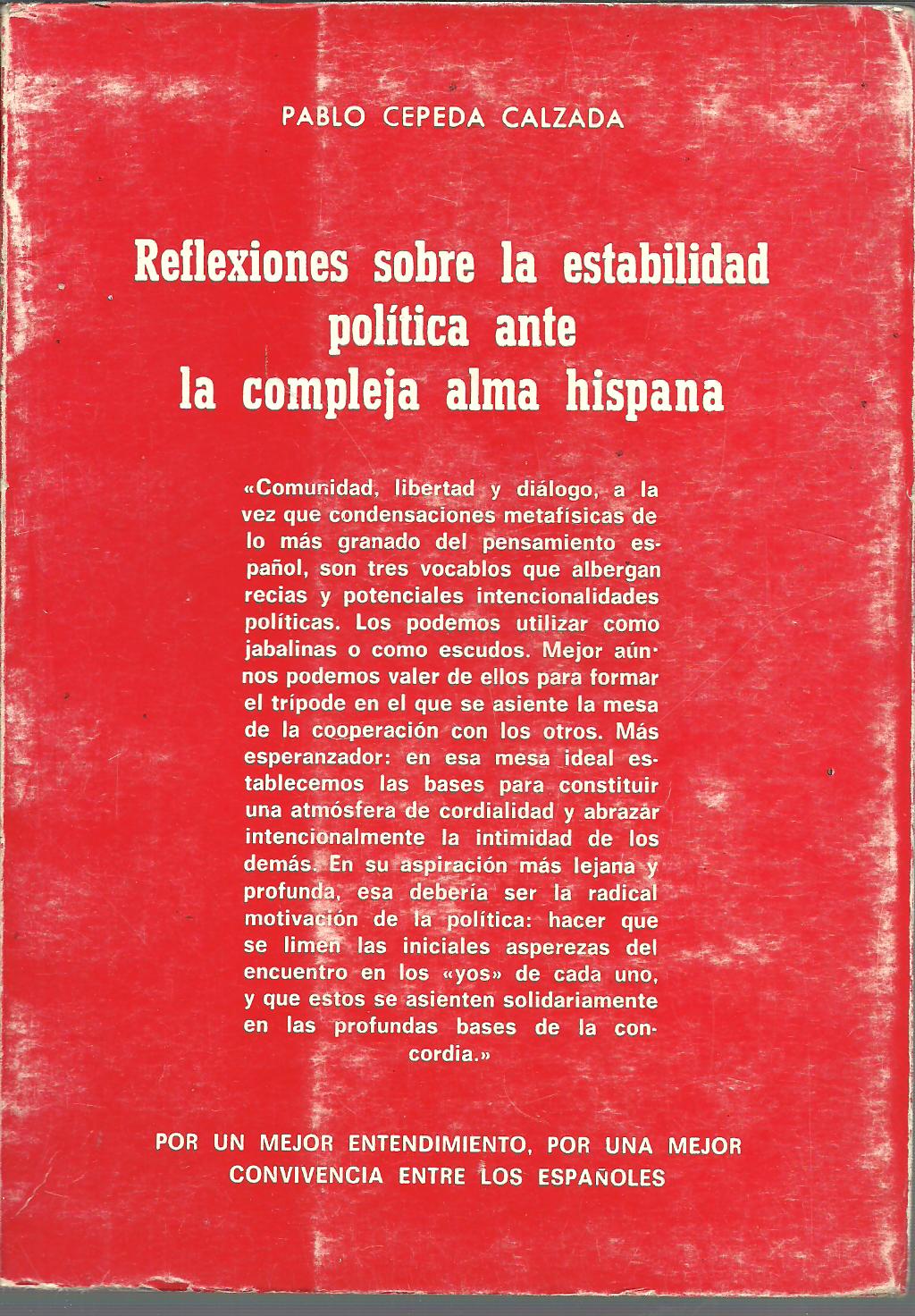 PABLO CEPEDA CALZADA

Reflexiones sobre la estabilidad política ante la compleja alma hispana

«Comunidad, libertad y diálogo, a la vez que condensaciones metafísicas de lo más granado del pensamiento español, son tres vocablos que albergan recias y potenciales intencionalidades políticas. Los podemos utilizar como jabalinas o como escudos. Mejor aún· nos podemos valer de ellos para formar el trípode en el que se asiente la mesa de la cooperación con los otros. Más esperanzador: en esa mesa ideal establecemos las bases para constituir una atmósfera de cordialidad y abrazar intencionalmente la intimidad de los demás. En su aspiración más lejana y profunda, esa debería ser la radical motivación de la política: hacer que se limen las iniciales asperezas del encuentro en los «yos» de cada uno, y que estos se asienten solidariamente en las profundas bases de la concordia.»

POR UN MEJOR ENTENDIMIENTO, POR UNA MEJOR CONVIVENCIA ENTRE LOS ESPAÑOLES